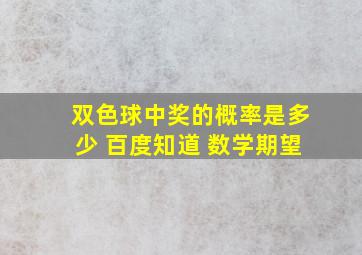 双色球中奖的概率是多少 百度知道 数学期望